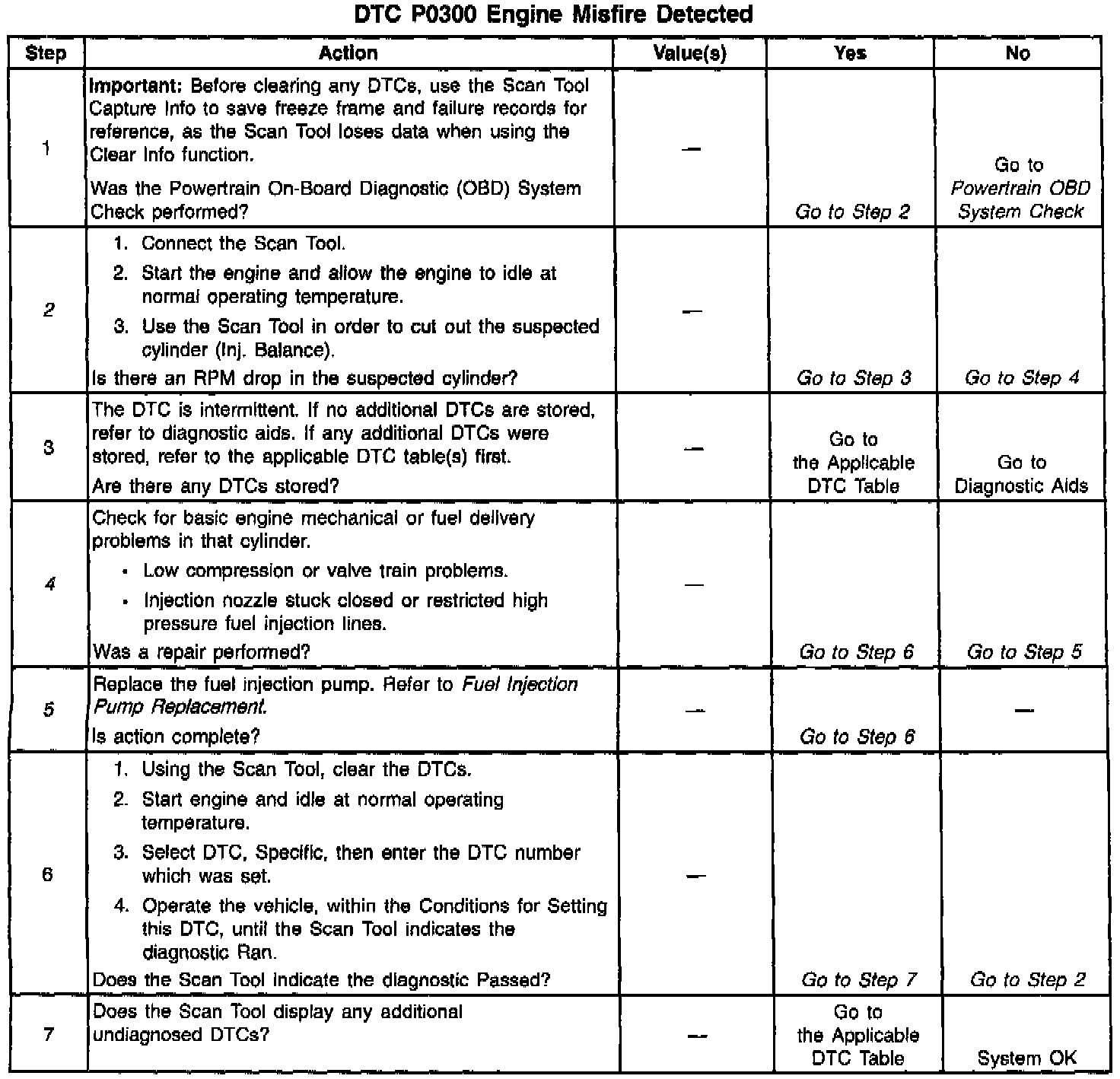 DTC P0300 Engine Misfire Detected

| Step | Action | Value(s) | Yes | No |
|---|---|---|---|---|
| 1 | Important: Before clearing any DTCs, use the Scan Tool Capture Info to save freeze frame and failure records for reference, as the Scan Tool loses data when using the Clear Info function. Was the Powertrain On-Board Diagnostic (OBD) System Check performed? | — | Go to Step 2 | Go to Powertrain OBD System Check |
| 2 | 1. Connect the Scan Tool. 2. Start the engine and allow the engine to idle at normal operating temperature. 3. Use the Scan Tool in order to cut out the suspected cylinder (Inj. Balance). Is there an RPM drop in the suspected cylinder? | — | Go to Step 3 | Go to Step 4 |
| 3 | The DTC is intermittent. If no additional DTCs are stored, refer to diagnostic aids. If any additional DTCs were stored, refer to the applicable DTC table(s) first. Are there any DTCs stored? | — | Go to the Applicable DTC Table | Go to Diagnostic Aids |
| 4 | Check for basic engine mechanical or fuel delivery problems in that cylinder. • Low compression or valve train problems. • Injection nozzle stuck closed or restricted high pressure fuel injection lines. Was a repair performed? | — | Go to Step 6 | Go to Step 5 |
| 5 | Replace the fuel injection pump. Refer to Fuel Injection Pump Replacement. Is action complete? | — | Go to Step 6 | — |
| 6 | 1. Using the Scan Tool, clear the DTCs. 2. Start engine and idle at normal operating temperature. 3. Select DTC, Specific, then enter the DTC number which was set. 4. Operate the vehicle, within the Conditions for Setting this DTC, until the Scan Tool indicates the diagnostic Ran. Does the Scan Tool indicate the diagnostic Passed? | — | Go to Step 7 | Go to Step 2 |
| 7 | Does the Scan Tool display any additional undiagnosed DTCs? | — | Go to the Applicable DTC Table | System OK |